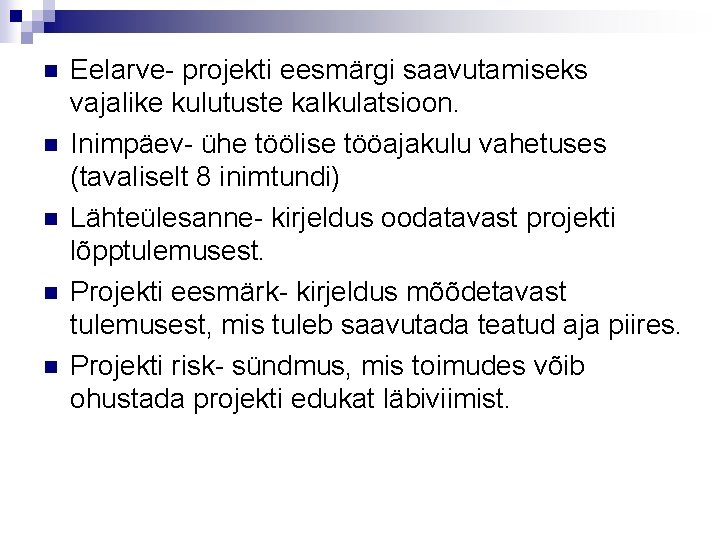 Eelarve- projekti eesmärgi saavutamiseks vajalike kulutuste kalkulatsioon.

Inimpäev- ühe töölise tööajakulu vahetuses (tavaliselt 8 inimtundi)

Lähteülesanne- kirjeldus oodatavast projekti lõpptulemusest.

Projekti eesmärk- kirjeldus mõõdetavast tulemusest, mis tuleb saavutada teatud aja piires.

Projekti risk- sündmus, mis toimudes võib ohustada projekti edukat läbiviimist.